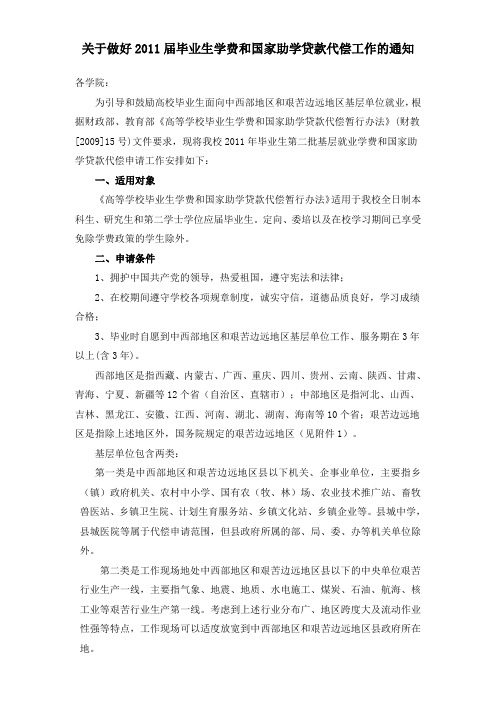 关于做好 2011 届毕业生学费和国家助学贷款代偿工作的通知

各学院：

为引导和鼓励高校毕业生面向中西部地区和艰苦边远地区基层单位就业，根据财政部、教育部《高等学校毕业生学费和国家助学贷款代偿暂行办法》（财教[2009]15 号）文件要求，现将我校 2011 年毕业生第二批基层就业学费和国家助学贷款代偿申请工作安排如下：

一、适用对象

《高等学校毕业生学费和国家助学贷款代偿暂行办法》适用于我校全日制本科生、研究生和第二学士学位应届毕业生。定向、委培以及在校学习期间已享受免除学费政策的学生除外。

二、申请条件

1、拥护中国共产党的领导，热爱祖国，遵守宪法和法律；

2、在校期间遵守学校各项规章制度，诚实守信，道德品质良好，学习成绩合格；

3、毕业时自愿到中西部地区和艰苦边远地区基层单位工作、服务期在 3 年以上(含 3 年)。

西部地区是指西藏、内蒙古、广西、重庆、四川、贵州、云南、陕西、甘肃、青海、宁夏、新疆等 12 个省（自治区、直辖市）；中部地区是指河北、山西、吉林、黑龙江、安徽、江西、河南、湖北、湖南、海南等 10 个省；艰苦边远地区是指除上述地区外，国务院规定的艰苦边远地区（见附件 1）。

基层单位包含两类：

第一类是中西部地区和艰苦边远地区县以下机关、企事业单位，主要指乡（镇）政府机关、农村中小学、国有农（牧、林）场、农业技术推广站、畜牧兽医站、乡镇卫生院、计划生育服务站、乡镇文化站、乡镇企业等。县城中学，县城医院等属于代偿申请范围，但县政府所属的部、局、委、办等机关单位除外。

第二类是工作现场地处中西部地区和艰苦边远地区县以下的中央单位艰苦行业生产一线，主要指气象、地震、地质、水电施工、煤炭、石油、航海、核工业等艰苦行业生产第一线。考虑到上述行业分布广、地区跨度大及流动作业性强等特点，工作现场可以适度放宽到中西部地区和艰苦边远地区县政府所在地。